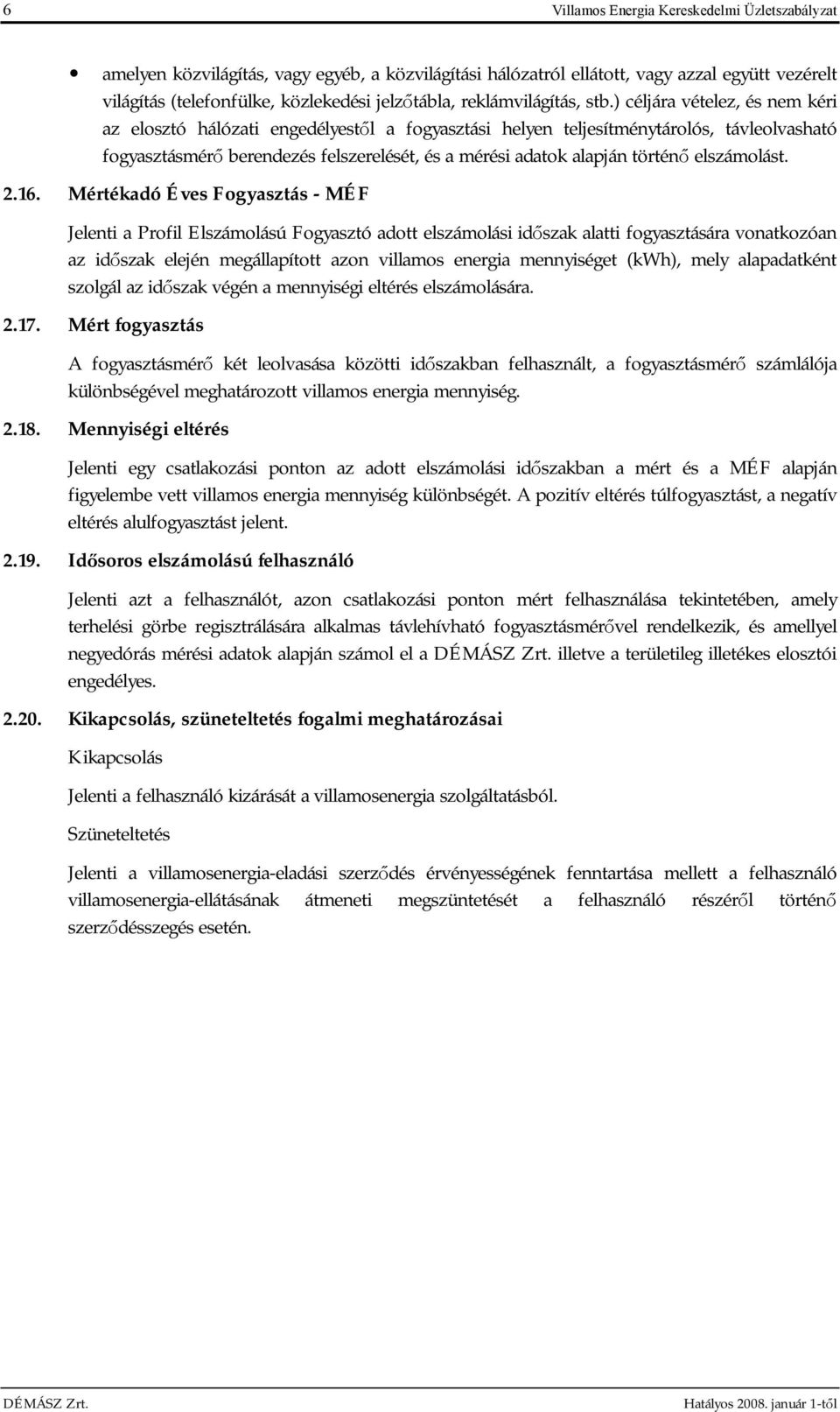 6 Villamos Energia Kereskedelmi Üzletszabályzat

• amelyen közvilágítás, vagy egyéb, a közvilágítási hálózatról ellátott, vagy azzal együtt vezérelt világítás (telefonfülke, közlekedési jelzőtábla, reklámvilágítás, stb.) céljára vételez, és nem kéri az elosztó hálózati engedélyestől a fogyasztási helyen teljesítménytárolós, távleolvasható fogyasztásmérő berendezés felszerelését, és a mérési adatok alapján történő elszámolást.

2.16. Mértékadó Éves Fogyasztás - MÉF

Jelenti a Profil Elszámolású Fogyasztó adott elszámolási időszak alatti fogyasztására vonatkozóan az időszak elején megállapított azon villamos energia mennyiséget (kWh), mely alapadatként szolgál az időszak végén a mennyiségi eltérés elszámolására.

2.17. Mért fogyasztás

A fogyasztásmérő két leolvasása közötti időszakban felhasznált, a fogyasztásmérő számlálója különbségével meghatározott villamos energia mennyiség.

2.18. Mennyiségi eltérés

Jelenti egy csatlakozási ponton az adott elszámolási időszakban a mért és a MÉF alapján figyelembe vett villamos energia mennyiség különbségét. A pozitív eltérés túlfogyasztást, a negatív eltérés alulfogyasztást jelent.

2.19. Idősoros elszámolású felhasználó

Jelenti azt a felhasználót, azon csatlakozási ponton mért felhasználása tekintetében, amely terhelési görbe regisztrálására alkalmas távlehívható fogyasztásmérővel rendelkezik, és amellyel negyedórás mérési adatok alapján számol el a DÉMÁSZ Zrt. illetve a területileg illetékes elosztói engedélyes.

2.20. Kikapcsolás, szüneteltetés fogalmi meghatározásai

Kikapcsolás

Jelenti a felhasználó kizárását a villamosenergia szolgáltatásból.

Szüneteltetés

Jelenti a villamosenergia-eladási szerződés érvényességének fenntartása mellett a felhasználó villamosenergia-ellátásának átmeneti megszüntetését a felhasználó részéről történő szerződésszegés esetén.

DÉMÁSZ Zrt. Hatályos 2008. január 1-től